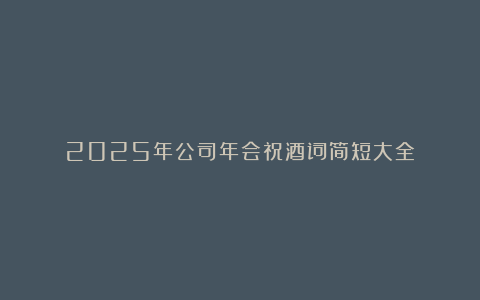 2025年公司年会祝酒词简短大全